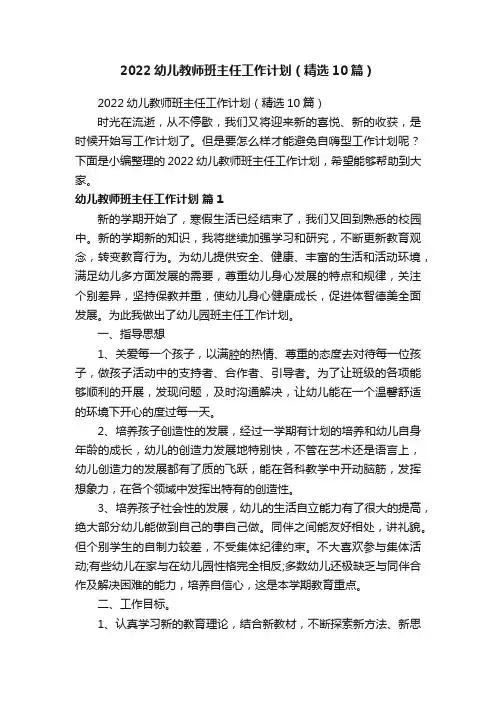 2022 幼儿教师班主任工作计划（精选 10 篇）

2022 幼儿教师班主任工作计划（精选 10 篇）

时光在流逝，从不停歇，我们又将迎来新的喜悦、新的收获，是时候开始写工作计划了。但是要怎么样才能避免自嗨型工作计划呢？下面是小编整理的 2022 幼儿教师班主任工作计划，希望能够帮助到大家。

幼儿教师班主任工作计划 篇 1

新的学期开始了，寒假生活已经结束了，我们又回到熟悉的校园中。新的学期新的知识，我将继续加强学习和研究，不断更新教育观念，转变教育行为。为幼儿提供安全、健康、丰富的生活和活动环境，满足幼儿多方面发展的需要，尊重幼儿身心发展的特点和规律，关注个别差异，坚持保教并重，使幼儿身心健康成长，促进体智德美全面发展。为此我做出了幼儿园班主任工作计划。

一、指导思想

1、关爱每一个孩子，以满腔的热情、尊重的态度去对待每一位孩子，做孩子活动中的支持者、合作者、引导者。为了让班级的各项能够顺利的开展，发现问题，及时沟通解决，让幼儿能在一个温馨舒适的环境下开心的度过每一天。

2、培养孩子创造性的发展，经过一学期有计划的培养和幼儿自身年龄的成长，幼儿的创造力发展地特别快，不管在艺术还是语言上，幼儿创造力的发展都有了质的飞跃，能在各科教学中开动脑筋，发挥想象力，在各个领域中发挥出特有的创造性。

3、培养孩子社会性的发展，幼儿的生活自立能力有了很大的提高，绝大部分幼儿能做到自己的事自己做。同伴之间能友好相处，讲礼貌。但个别学生的自制力较差，不受集体纪律约束。不大喜欢参与集体活动;有些幼儿在家与在幼儿园性格完全相反;多数幼儿还极缺乏与同伴合作及解决困难的能力，培养自信心，这是本学期教育重点。

二、工作目标。

1、认真学习新的教育理论，结合新教材，不断探索新方法、新思